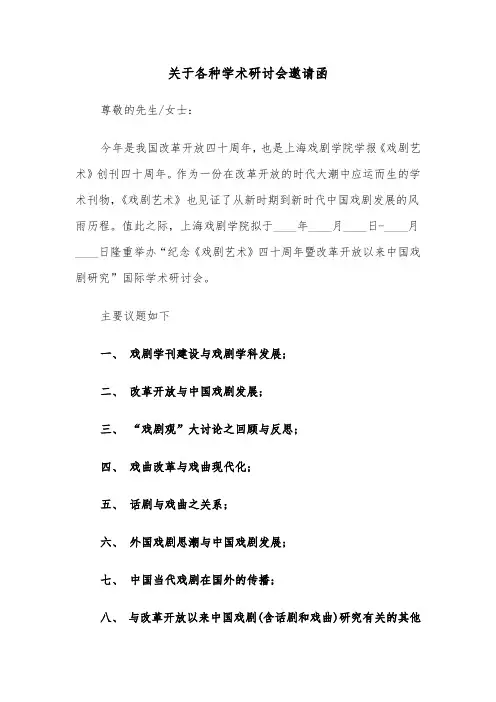 关于各种学术研讨会邀请函

尊敬的先生/女士：

今年是我国改革开放四十周年，也是上海戏剧学院学报《戏剧艺术》创刊四十周年。作为一份在改革开放的时代大潮中应运而生的学术刊物，《戏剧艺术》也见证了从新时期到新时代中国戏剧发展的风雨历程。值此之际，上海戏剧学院拟于____年____月____日-____月____日隆重举办“纪念《戏剧艺术》四十周年暨改革开放以来中国戏剧研究”国际学术研讨会。

主要议题如下

一、 戏剧学刊建设与戏剧学科发展；

二、 改革开放与中国戏剧发展；

三、 “戏剧观”大讨论之回顾与反思；

四、 戏曲改革与戏曲现代化；

五、 话剧与戏曲之关系；

六、 外国戏剧思潮与中国戏剧发展；

七、 中国当代戏剧在国外的传播；

八、 与改革开放以来中国戏剧(含话剧和戏曲)研究有关的其他